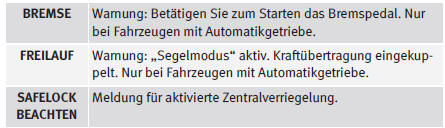 | BREMSE | Warnung: Betätigen Sie zum Starten das Bremspedal. Nur bei Fahrzeugen mit Automatikgetriebe. |
|---|---|
| FREILAUF | Warnung: „Segelmodus“ aktiv. Kraftübertragung eingekuppelt. Nur bei Fahrzeugen mit Automatikgetriebe. |
| SAFELOCK BEACHTEN | Meldung für aktivierte Zentralverriegelung. |